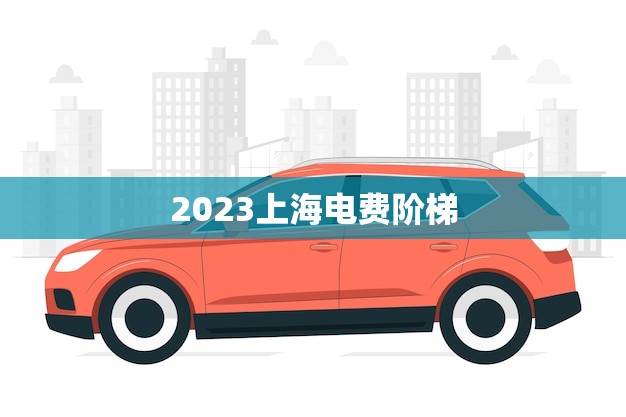 2023上海电费阶梯